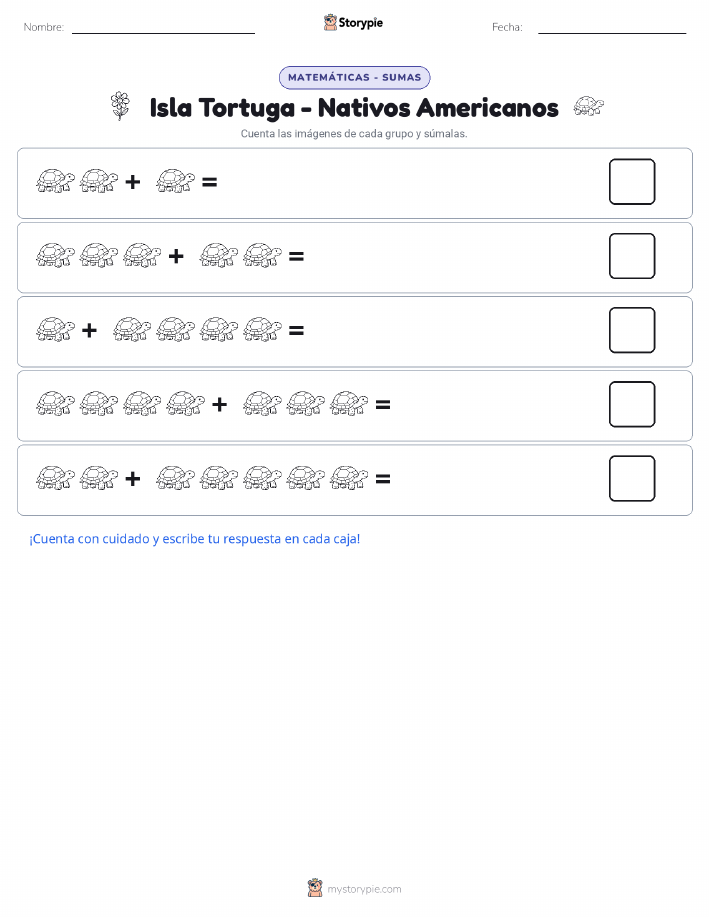 Nombre:

Storypie

Fecha:

MATEMÁTICAS - SUMAS

Isla Tortuga - Nativos Americanos

Cuenta las imágenes de cada grupo y súmalas.

+ =

+ =

+ =

+ =

+ =

¡Cuenta con cuidado y escribe tu respuesta en cada caja!

mystorypie.com